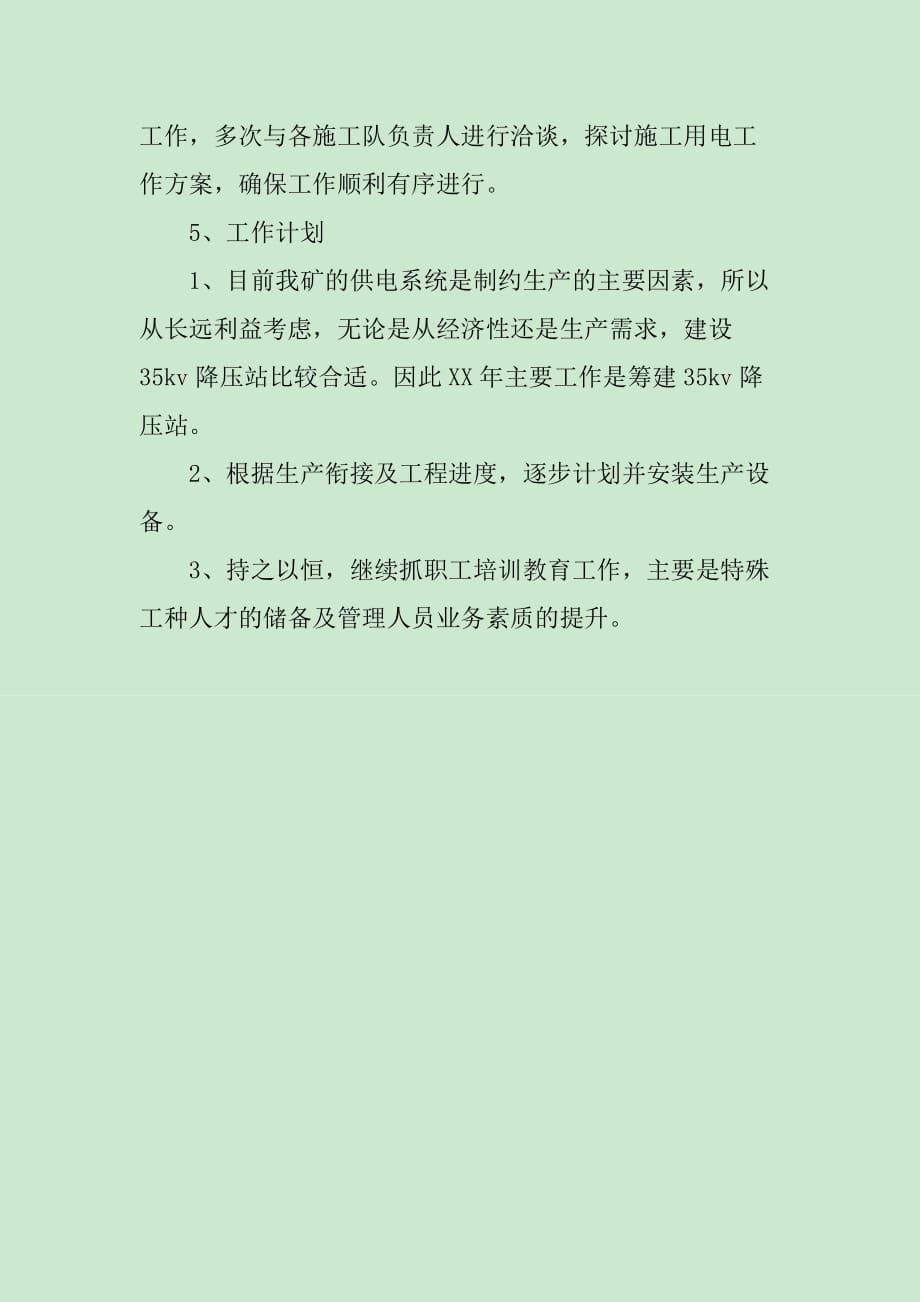 工作，多次与各施工队负责人进行洽谈，探讨施工用电工作方案，确保工作顺利有序进行。

5、工作计划

1、目前我矿的供电系统是制约生产的主要因素，所以从长远利益考虑，无论是从经济性还是生产需求，建设35kv降压站比较合适。因此XX年主要工作是筹建35kv降压站。

2、根据生产衔接及工程进度，逐步计划并安装生产设备。

3、持之以恒，继续抓职工培训教育工作，主要是特殊工种人才的储备及管理人员业务素质的提升。